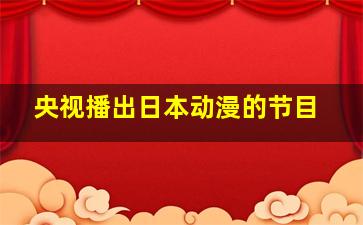 央视播出日本动漫的节目